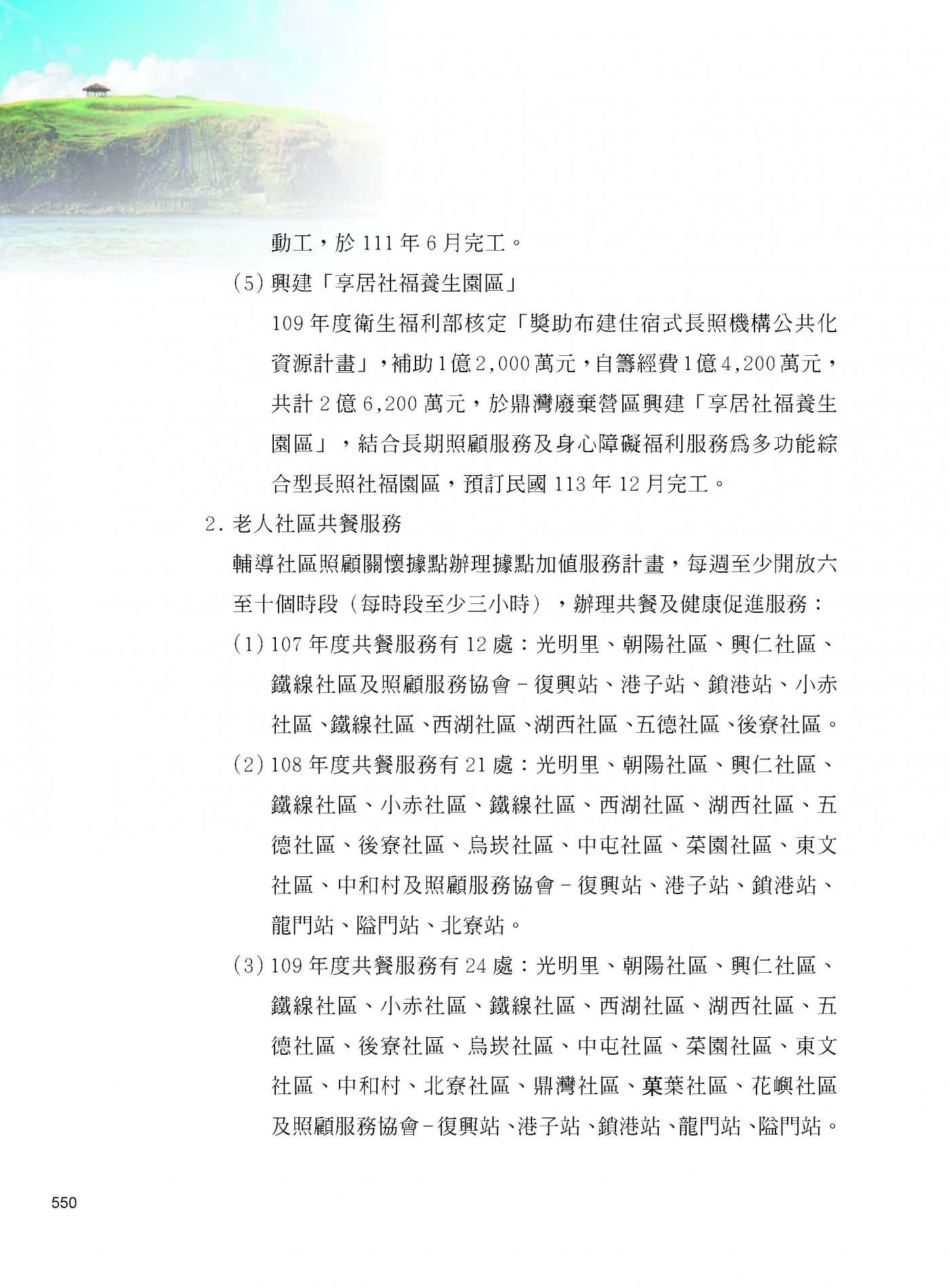 動工，於 111 年 6 月完工。

(5) 興建「享居社福養生園區」

109 年度衛生福利部核定「獎助布建住宿式長照機構公共化資源計畫」，補助 1 億 2,000 萬元，自籌經費 1 億 4,200 萬元，共計 2 億 6,200 萬元，於鼎灣廢棄營區興建「享居社福養生園區」，結合長期照顧服務及身心障礙福利服務為多功能綜合型長照社福園區，預訂民國 113 年 12 月完工。

2. 老人社區共餐服務

輔導社區照顧關懷據點辦理據點加值服務計畫，每週至少開放六至十個時段（每時段至少三小時），辦理共餐及健康促進服務：

(1) 107 年度共餐服務有 12 處：光明里、朝陽社區、興仁社區、鐵線社區及照顧服務協會－復興站、港子站、鎖港站、小赤社區、鐵線社區、西湖社區、湖西社區、五德社區、後寮社區。

(2) 108 年度共餐服務有 21 處：光明里、朝陽社區、興仁社區、鐵線社區、小赤社區、鐵線社區、西湖社區、湖西社區、五德社區、後寮社區、烏崁社區、中屯社區、菜園社區、東文社區、中和村及照顧服務協會－復興站、港子站、鎖港站、龍門站、隘門站、北寮站。

(3) 109 年度共餐服務有 24 處：光明里、朝陽社區、興仁社區、鐵線社區、小赤社區、鐵線社區、西湖社區、湖西社區、五德社區、後寮社區、烏崁社區、中屯社區、菜園社區、東文社區、中和村、北寮社區、鼎灣社區、菓葉社區、花嶼社區及照顧服務協會－復興站、港子站、鎖港站、龍門站、隘門站。

550